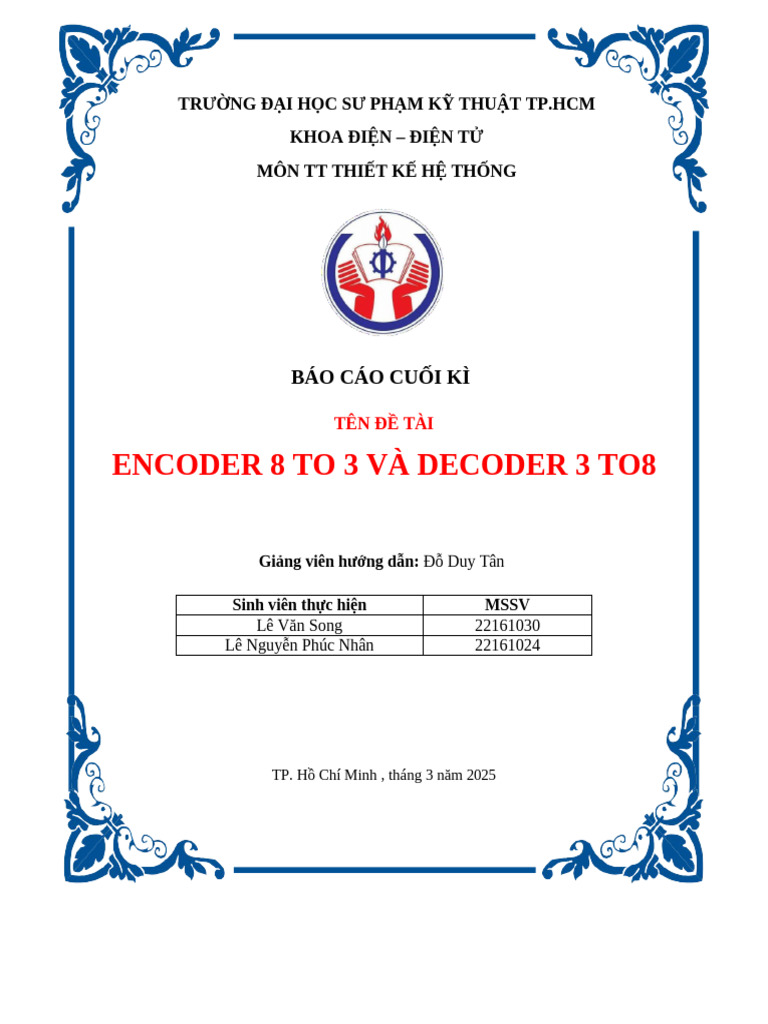 TRƯỜNG ĐẠI HỌC SƯ PHẠM KỸ THUẬT TP.HCM

KHOA ĐIỆN – ĐIỆN TỬ

MÔN TT THIẾT KẾ HỆ THỐNG

BÁO CÁO CUỐI KÌ

TÊN ĐỀ TÀI

ENCODER 8 TO 3 VÀ DECODER 3 TO8

Giảng viên hướng dẫn: Đỗ Duy Tân

| Sinh viên thực hiện | MSSV |
|---|---|
| Lê Văn Song | 22161030 |
| Lê Nguyễn Phúc Nhân | 22161024 |

TP. Hồ Chí Minh , tháng 3 năm 2025